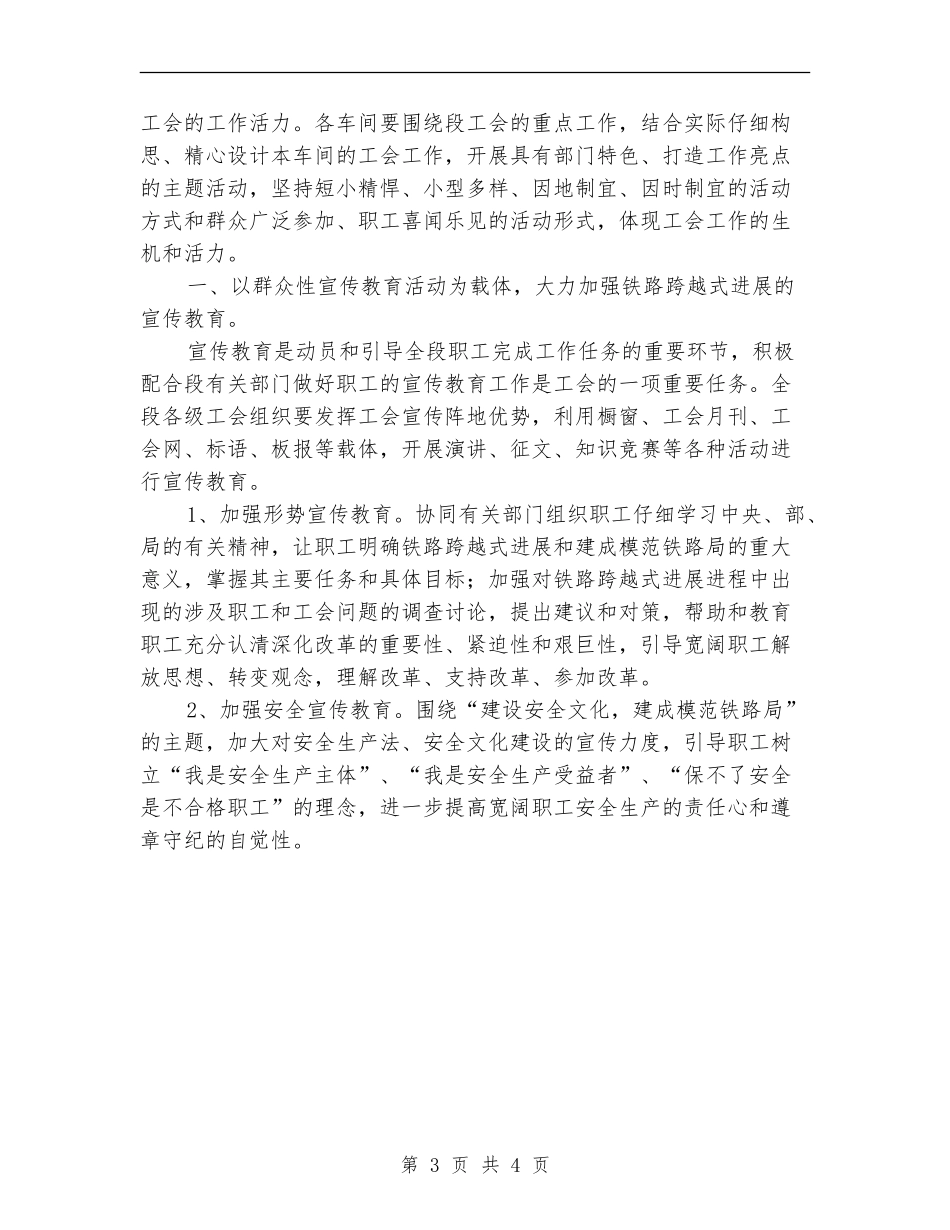 工会的工作活力。各车间要围绕段工会的重点工作，结合实际仔细构思、精心设计本车间的工会工作，开展具有部门特色、打造工作亮点的主题活动，坚持短小精悍、小型多样、因地制宜、因时制宜的活动方式和群众广泛参加、职工喜闻乐见的活动形式，体现工会工作的生机和活力。

一、以群众性宣传教育活动为载体，大力加强铁路跨越式进展的宣传教育。

宣传教育是动员和引导全段职工完成工作任务的重要环节，积极配合段有关部门做好职工的宣传教育工作是工会的一项重要任务。全段各级工会组织要发挥工会宣传阵地优势，利用橱窗、工会月刊、工会网、标语、板报等载体，开展演讲、征文、知识竞赛等各种活动进行宣传教育。

1、加强形势宣传教育。协同有关部门组织职工仔细学习中央、部、局的有关精神，让职工明确铁路跨越式进展和建成模范铁路局的重大意义，掌握其主要任务和具体目标；加强对铁路跨越式进展进程中出现的涉及职工和工会问题的调查讨论，提出建议和对策，帮助和教育职工充分认清深化改革的重要性、紧迫性和艰巨性，引导宽阔职工解放思想、转变观念，理解改革、支持改革、参加改革。

2、加强安全宣传教育。围绕“建设安全文化，建成模范铁路局”的主题，加大对安全生产法、安全文化建设的宣传力度，引导职工树立“我是安全生产主体”、“我是安全生产受益者”、“保不了安全是不合格职工”的理念，进一步提高宽阔职工安全生产的责任心和遵章守纪的自觉性。

第 3 页 共 4 页